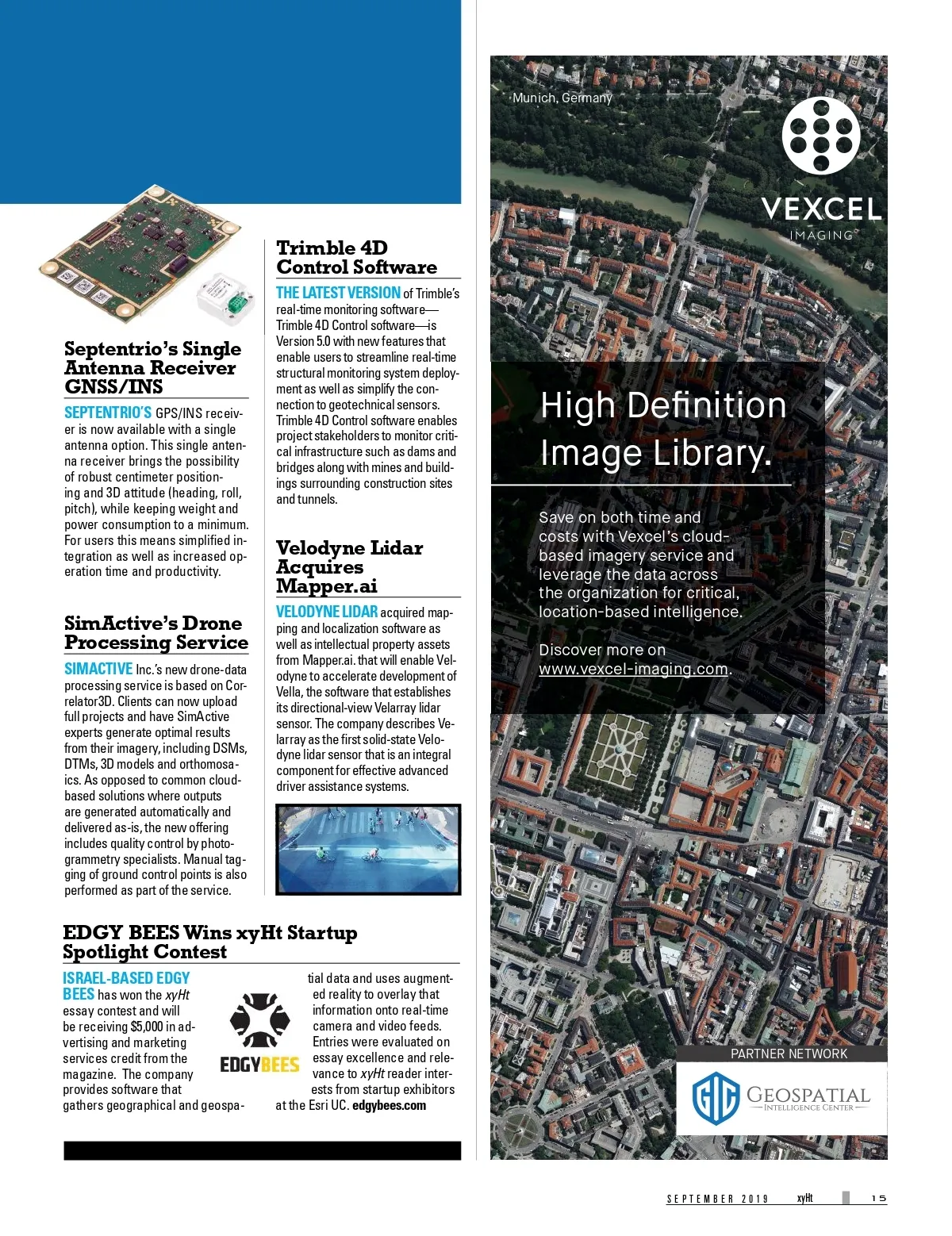 Septentrio's Single Antenna Receiver GNSS/INS

SEPTENTRIO'S GPS/INS receiver is now available with a single antenna option. This single antenna receiver brings the possibility of robust centimeter positioning and 3D attitude (heading, roll, pitch), while keeping weight and power consumption to a minimum. For users this means simplified integration as well as increased operation time and productivity.

SimActive's Drone Processing Service

SIMACTIVE Inc.'s new drone-data processing service is based on Correlator3D. Clients can now upload full projects and have SimActive experts generate optimal results from their imagery, including DSMs, DTMs, 3D models and orthomosaics. As opposed to common cloud-based solutions where outputs are generated automatically and delivered as-is, the new offering includes quality control by photogrammetry specialists. Manual tagging of ground control points is also performed as part of the service.

Trimble 4D Control Software

THE LATEST VERSION of Trimble's real-time monitoring software—Trimble 4D Control software—is Version 5.0 with new features that enable users to streamline real-time structural monitoring system deployment as well as simplify the connection to geotechnical sensors. Trimble 4D Control software enables project stakeholders to monitor critical infrastructure such as dams and bridges along with mines and buildings surrounding construction sites and tunnels.

Velodyne Lidar Acquires Mapper.ai

VELODYNE LIDAR acquired mapping and localization software as well as intellectual property assets from Mapper.ai. that will enable Velodyne to accelerate development of Vella, the software that establishes its directional-view Velarray lidar sensor. The company describes Velarray as the first solid-state Velodyne lidar sensor that is an integral component for effective advanced driver assistance systems.

EDGY BEES Wins xyHt Startup Spotlight Contest

ISRAEL-BASED EDGY BEES has won the xyHt essay contest and will be receiving $5,000 in advertising and marketing services credit from the magazine. The company provides software that gathers geographical and geospatial data and uses augmented reality to overlay that information onto real-time camera and video feeds. Entries were evaluated on essay excellence and relevance to xyHt reader interests from startup exhibitors at the Esri UC. edgybees.com

EDGYBEES

Munich, Germany

VEXCEL IMAGING

High Definition Image Library.

Save on both time and costs with Vexcel's cloud-based imagery service and leverage the data across the organization for critical, location-based intelligence.

Discover more on www.vexcel-imaging.com.

PARTNER NETWORK

GIC GEOSPATIAL INTELLIGENCE CENTER

SEPTEMBER 2019 xyHt 15